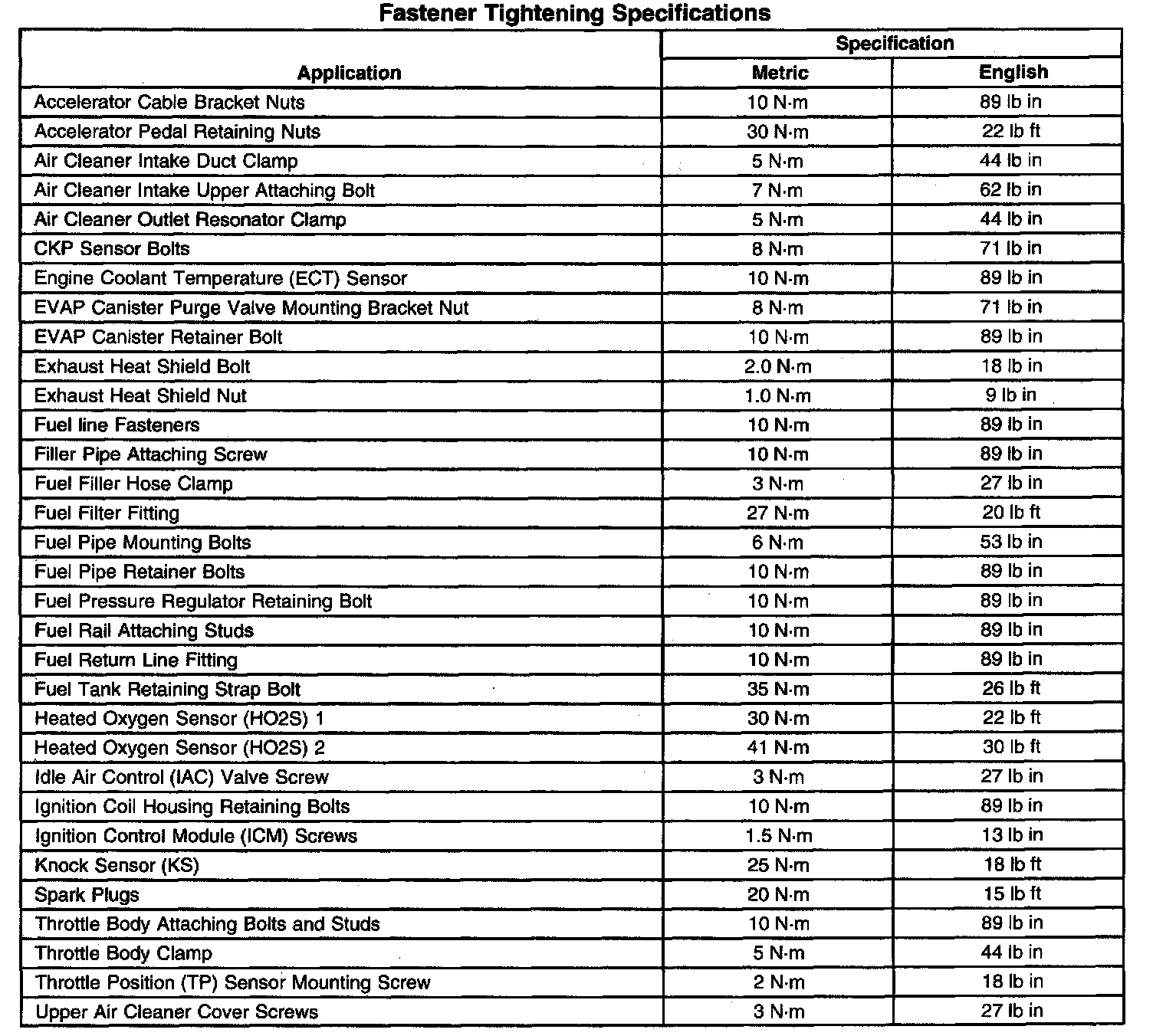 Fastener Tightening Specifications

| Application | Specification Metric | Specification English |
|---|---|---|
| Accelerator Cable Bracket Nuts | 10 N·m | 89 lb in |
| Accelerator Pedal Retaining Nuts | 30 N·m | 22 lb ft |
| Air Cleaner Intake Duct Clamp | 5 N·m | 44 lb in |
| Air Cleaner Intake Upper Attaching Bolt | 7 N·m | 62 lb in |
| Air Cleaner Outlet Resonator Clamp | 5 N·m | 44 lb in |
| CKP Sensor Bolts | 8 N·m | 71 lb in |
| Engine Coolant Temperature (ECT) Sensor | 10 N·m | 89 lb in |
| EVAP Canister Purge Valve Mounting Bracket Nut | 8 N·m | 71 lb in |
| EVAP Canister Retainer Bolt | 10 N·m | 89 lb in |
| Exhaust Heat Shield Bolt | 2.0 N·m | 18 lb in |
| Exhaust Heat Shield Nut | 1.0 N·m | 9 lb in |
| Fuel line Fasteners | 10 N·m | 89 lb in |
| Filler Pipe Attaching Screw | 10 N·m | 89 lb in |
| Fuel Filler Hose Clamp | 3 N·m | 27 lb in |
| Fuel Filter Fitting | 27 N·m | 20 lb ft |
| Fuel Pipe Mounting Bolts | 6 N·m | 53 lb in |
| Fuel Pipe Retainer Bolts | 10 N·m | 89 lb in |
| Fuel Pressure Regulator Retaining Bolt | 10 N·m | 89 lb in |
| Fuel Rail Attaching Studs | 10 N·m | 89 lb in |
| Fuel Return Line Fitting | 10 N·m | 89 lb in |
| Fuel Tank Retaining Strap Bolt | 35 N·m | 26 lb ft |
| Heated Oxygen Sensor (HO2S) 1 | 30 N·m | 22 lb ft |
| Heated Oxygen Sensor (HO2S) 2 | 41 N·m | 30 lb ft |
| Idle Air Control (IAC) Valve Screw | 3 N·m | 27 lb in |
| Ignition Coil Housing Retaining Bolts | 10 N·m | 89 lb in |
| Ignition Control Module (ICM) Screws | 1.5 N·m | 13 lb in |
| Knock Sensor (KS) | 25 N·m | 18 lb ft |
| Spark Plugs | 20 N·m | 15 lb ft |
| Throttle Body Attaching Bolts and Studs | 10 N·m | 89 lb in |
| Throttle Body Clamp | 5 N·m | 44 lb in |
| Throttle Position (TP) Sensor Mounting Screw | 2 N·m | 18 lb in |
| Upper Air Cleaner Cover Screws | 3 N·m | 27 lb in |